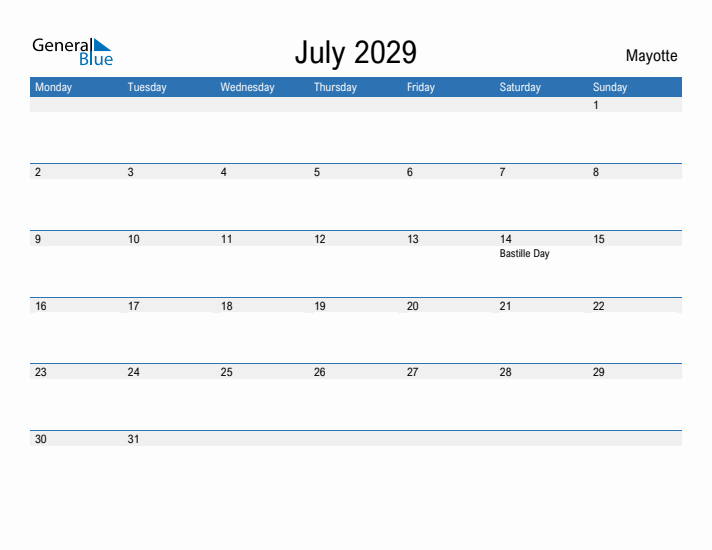 General Blue

July 2029

Mayotte

| Monday | Tuesday | Wednesday | Thursday | Friday | Saturday | Sunday |
|---|---|---|---|---|---|---|
| | | | | | | 1 |
| 2 | 3 | 4 | 5 | 6 | 7 | 8 |
| 9 | 10 | 11 | 12 | 13 | 14 Bastille Day | 15 |
| 16 | 17 | 18 | 19 | 20 | 21 | 22 |
| 23 | 24 | 25 | 26 | 27 | 28 | 29 |
| 30 | 31 | | | | | |